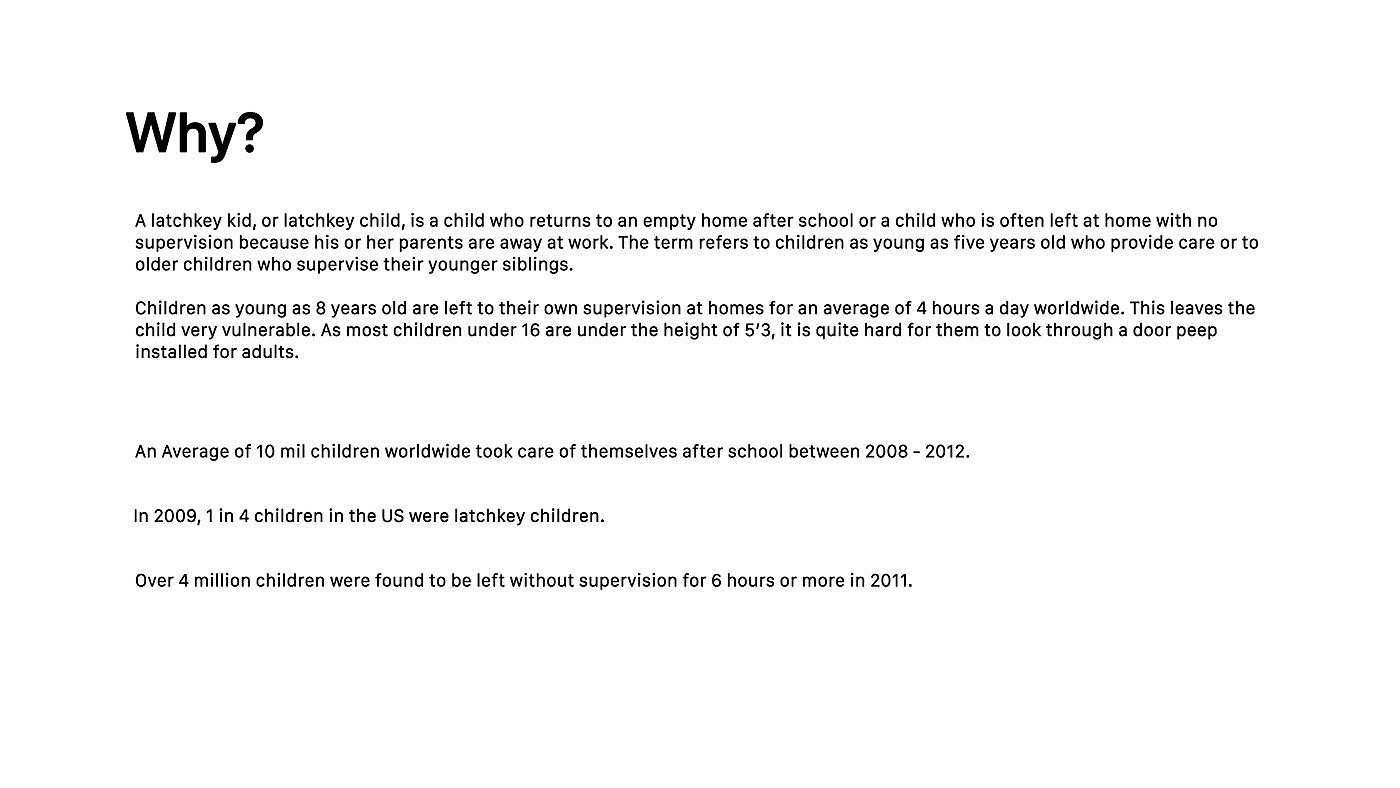 Why?

A latchkey kid, or latchkey child, is a child who returns to an empty home after school or a child who is often left at home with no supervision because his or her parents are away at work. The term refers to children as young as five years old who provide care or to older children who supervise their younger siblings.

Children as young as 8 years old are left to their own supervision at homes for an average of 4 hours a day worldwide. This leaves the child very vulnerable. As most children under 16 are under the height of 5'3, it is quite hard for them to look through a door peep installed for adults.

An Average of 10 mil children worldwide took care of themselves after school between 2008 - 2012.

In 2009, 1 in 4 children in the US were latchkey children.

Over 4 million children were found to be left without supervision for 6 hours or more in 2011.